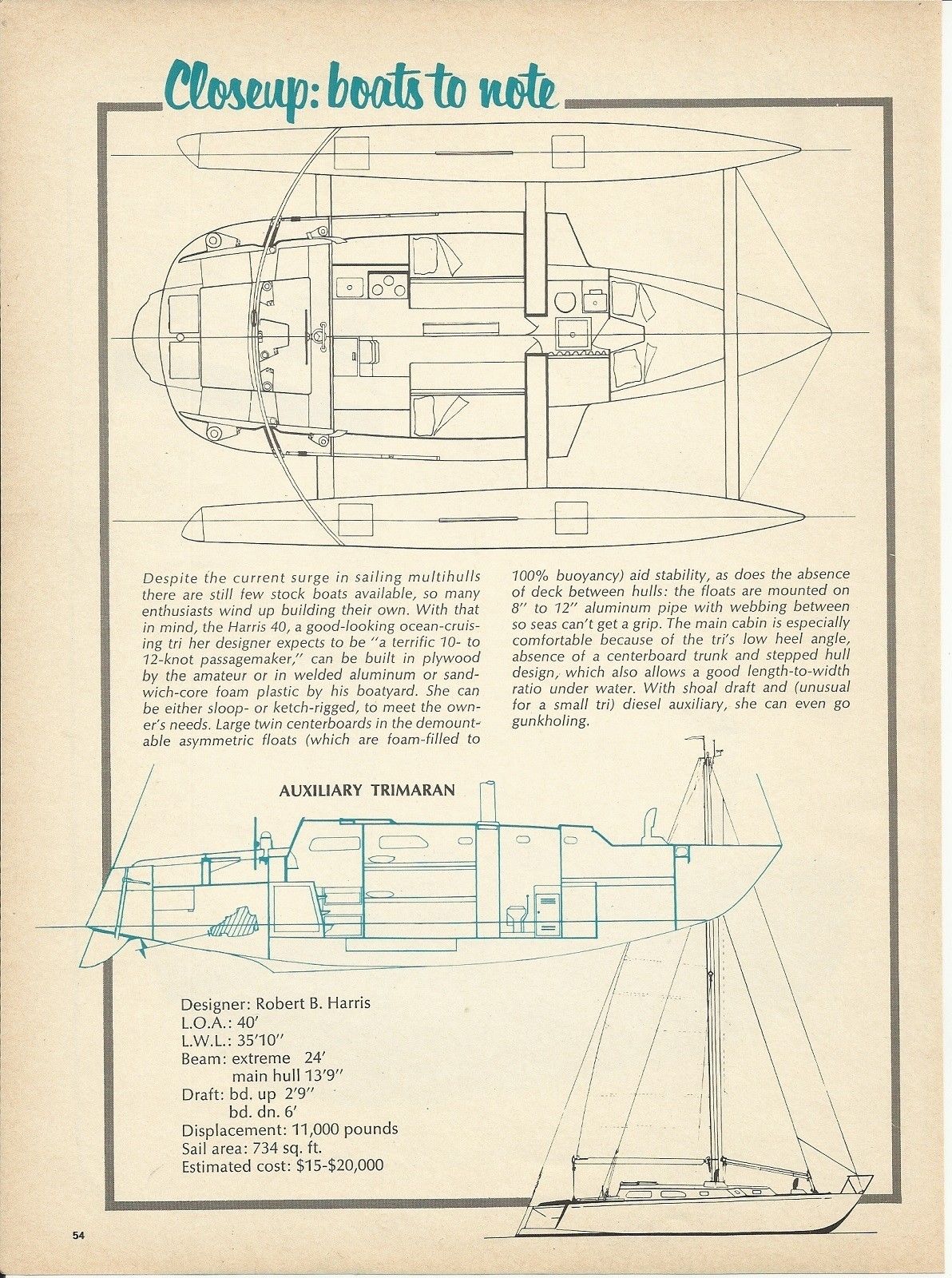 Closeup: boats to note

Despite the current surge in sailing multihulls there are still few stock boats available, so many enthusiasts wind up building their own. With that in mind, the Harris 40, a good-looking ocean-cruising tri her designer expects to be "a terrific 10- to 12-knot passagemaker," can be built in plywood by the amateur or in welded aluminum or sandwich-core foam plastic by his boatyard. She can be either sloop- or ketch-rigged, to meet the owner's needs. Large twin centerboards in the demountable asymmetric floats (which are foam-filled to 100% buoyancy) aid stability, as does the absence of deck between hulls: the floats are mounted on 8" to 12" aluminum pipe with webbing between so seas can't get a grip. The main cabin is especially comfortable because of the tri's low heel angle, absence of a centerboard trunk and stepped hull design, which also allows a good length-to-width ratio under water. With shoal draft and (unusual for a small tri) diesel auxiliary, she can even go gunkholing.

AUXILIARY TRIMARAN

Designer: Robert B. Harris
L.O.A.: 40'
L.W.L.: 35'10"
Beam: extreme 24'
main hull 13'9"
Draft: bd. up 2'9"
bd. dn. 6'
Displacement: 11,000 pounds
Sail area: 734 sq. ft.
Estimated cost: $15-$20,000

54